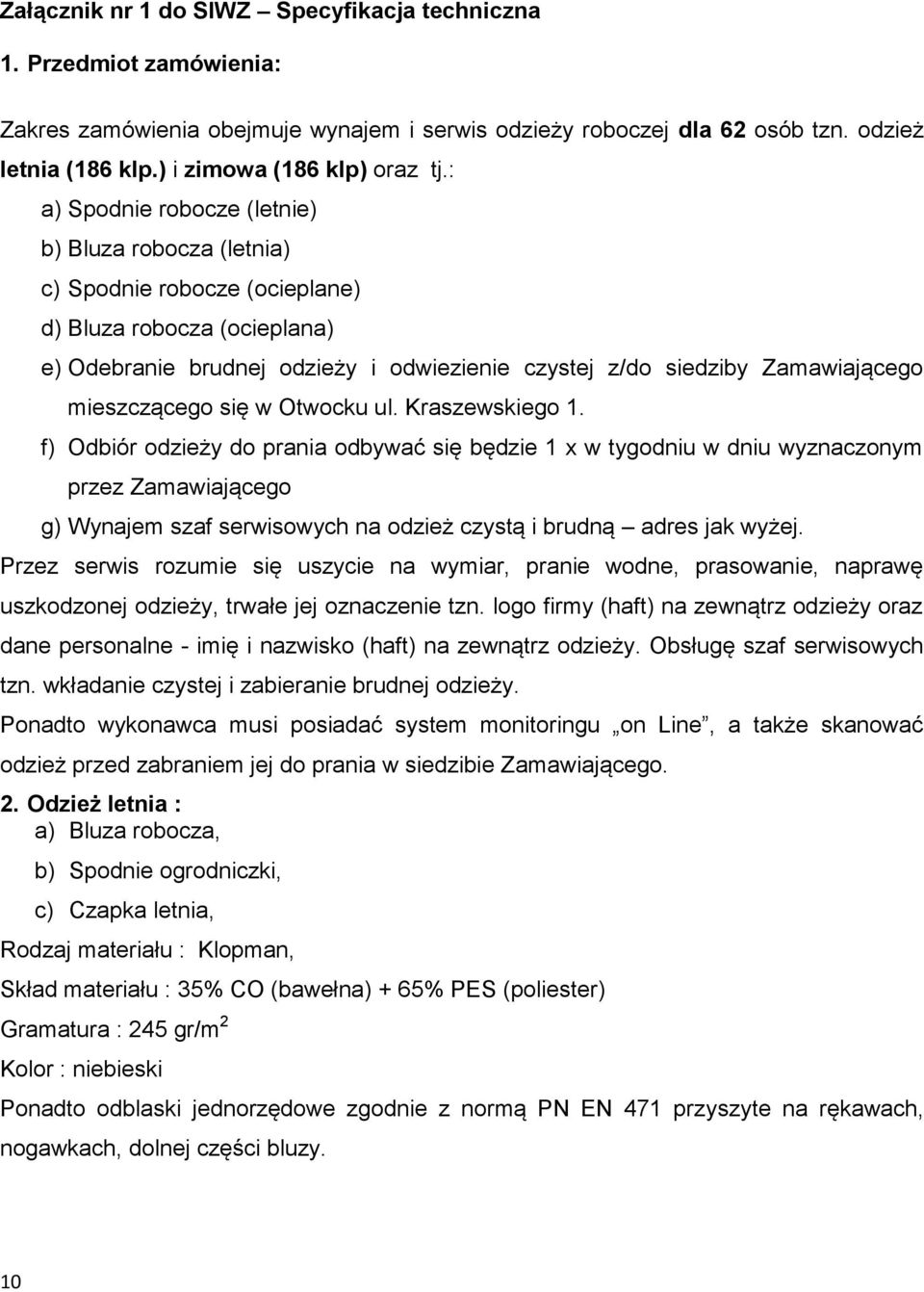 Załącznik nr 1 do SIWZ – Specyfikacja techniczna

1. Przedmiot zamówienia:

Zakres zamówienia obejmuje wynajem i serwis odzieży roboczej dla 62 osób tzn. odzież letnia (186 klp.) i zimowa (186 klp) oraz tj.:

a) Spodnie robocze (letnie)

b) Bluza robocza (letnia)

c) Spodnie robocze (ocieplane)

d) Bluza robocza (ocieplana)

e) Odebranie brudnej odzieży i odwiezienie czystej z/do siedziby Zamawiającego mieszczącego się w Otwocku ul. Kraszewskiego 1.

f) Odbiór odzieży do prania odbywać się będzie 1 x w tygodniu w dniu wyznaczonym przez Zamawiającego

g) Wynajem szaf serwisowych na odzież czystą i brudną – adres jak wyżej.

Przez serwis rozumie się uszycie na wymiar, pranie wodne, prasowanie, naprawę uszkodzonej odzieży, trwałe jej oznaczenie tzn. logo firmy (haft) na zewnątrz odzieży oraz dane personalne - imię i nazwisko (haft) na zewnątrz odzieży. Obsługę szaf serwisowych tzn. wkładanie czystej i zabieranie brudnej odzieży.

Ponadto wykonawca musi posiadać system monitoringu „on Line”, a także skanować odzież przed zabraniem jej do prania w siedzibie Zamawiającego.

2. Odzież letnia :

a) Bluza robocza,

b) Spodnie ogrodniczki,

c) Czapka letnia,

Rodzaj materiału : Klopman,

Skład materiału : 35% CO (bawełna) + 65% PES (poliester)

Gramatura : 245 gr/m$^2$

Kolor : niebieski

Ponadto odblaski jednorzędowe zgodnie z normą PN EN 471 przyszyte na rękawach, nogawkach, dolnej części bluzy.

10